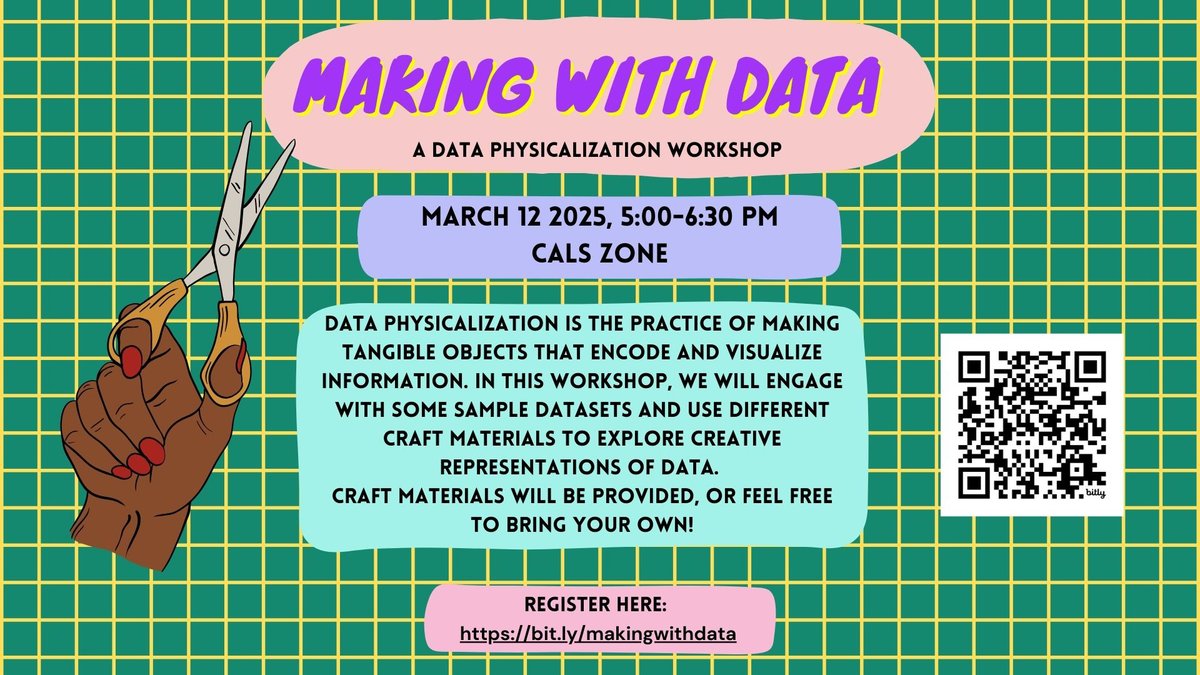 MAKING WITH DATA

A DATA PHYSICALIZATION WORKSHOP

MARCH 12 2025, 5:00-6:30 PM
CALS ZONE

DATA PHYSICALIZATION IS THE PRACTICE OF MAKING TANGIBLE OBJECTS THAT ENCODE AND VISUALIZE INFORMATION. IN THIS WORKSHOP, WE WILL ENGAGE WITH SOME SAMPLE DATASETS AND USE DIFFERENT CRAFT MATERIALS TO EXPLORE CREATIVE REPRESENTATIONS OF DATA.
CRAFT MATERIALS WILL BE PROVIDED, OR FEEL FREE TO BRING YOUR OWN!

bitly

REGISTER HERE:
https://bit.ly/makingwithdata